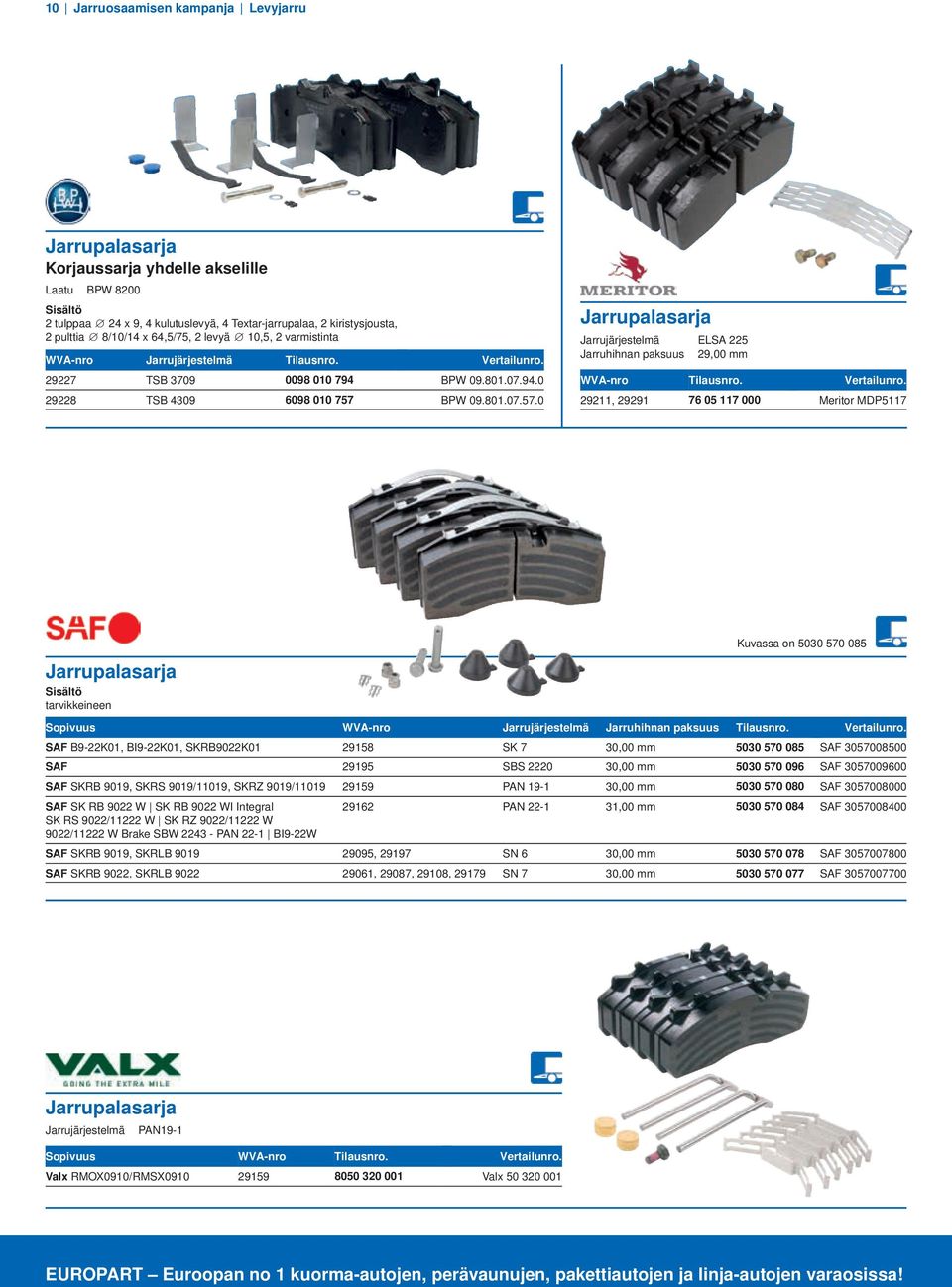 10 | Jarruosaamisen kampanja | Levyjarru

BPW

Jarrupalasarja
Korjaussarja yhdelle akselille

Laatu BPW 8200

Sisältö
2 tulppaa ∅ 24 x 9, 4 kulutuslevyä, 4 Textar-jarrupalaa, 2 kiristysjousta, 2 pulttia ∅ 8/10/14 x 64,5/75, 2 levyä ∅ 10,5, 2 varmistinta

| WVA-nro | Jarrujärjestelmä | Tilausnro. | Vertailunro. |
|---|---|---|---|
| 29227 | TSB 3709 | 0098 010 794 | BPW 09.801.07.94.0 |
| 29228 | TSB 4309 | 6098 010 757 | BPW 09.801.07.57.0 |

MERITOR

Jarrupalasarja
Jarrujärjestelmä ELSA 225
Jarruhihnan paksuus 29,00 mm

| WVA-nro | Tilausnro. | Vertailunro. |
|---|---|---|
| 29211, 29291 | 76 05 117 000 | Meritor MDP5117 |

SAF

Kuvassa on 5030 570 085

Jarrupalasarja
Sisältö
tarvikkeineen

| Sopivuus | WVA-nro | Jarrujärjestelmä | Jarruhihnan paksuus | Tilausnro. | Vertailunro. |
|---|---|---|---|---|---|
| SAF B9-22K01, BI9-22K01, SKRB9022K01 | 29158 | SK 7 | 30,00 mm | 5030 570 085 | SAF 3057008500 |
| SAF | 29195 | SBS 2220 | 30,00 mm | 5030 570 096 | SAF 3057009600 |
| SAF SKRB 9019, SKRS 9019/11019, SKRZ 9019/11019 | 29159 | PAN 19-1 | 30,00 mm | 5030 570 080 | SAF 3057008000 |
| SAF SK RB 9022 W \| SK RB 9022 WI Integral SK RS 9022/11222 W \| SK RZ 9022/11222 W 9022/11222 W Brake SBW 2243 - PAN 22-1 \| BI9-22W | 29162 | PAN 22-1 | 31,00 mm | 5030 570 084 | SAF 3057008400 |
| SAF SKRB 9019, SKRLB 9019 | 29095, 29197 | SN 6 | 30,00 mm | 5030 570 078 | SAF 3057007800 |
| SAF SKRB 9022, SKRLB 9022 | 29061, 29087, 29108, 29179 | SN 7 | 30,00 mm | 5030 570 077 | SAF 3057007700 |

VALX
GOING THE EXTRA MILE

Jarrupalasarja
Jarrujärjestelmä PAN19-1

| Sopivuus | WVA-nro | Tilausnro. | Vertailunro. |
|---|---|---|---|
| Valx RMOX0910/RMSX0910 | 29159 | 8050 320 001 | Valx 50 320 001 |

EUROPART – Euroopan no 1 kuorma-autojen, perävaunujen, pakettiautojen ja linja-autojen varaosissa!